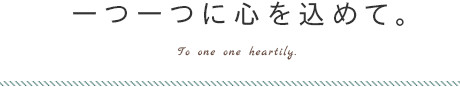 一つ一つに心を込めて。

To one one heartily.